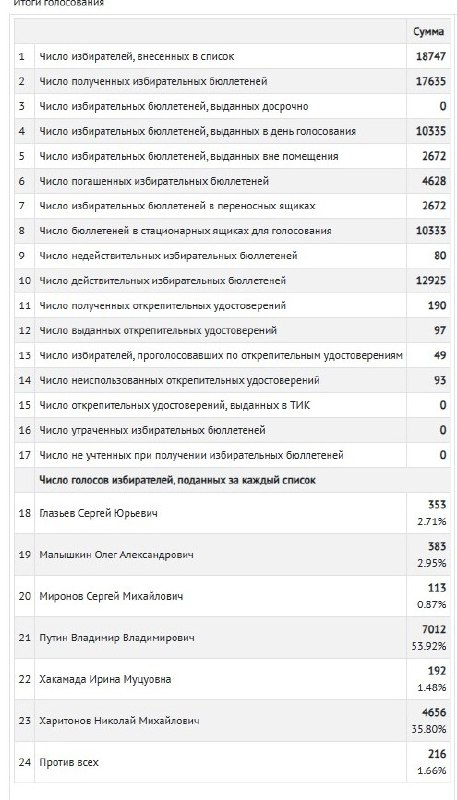 Итоги голосования

|  |  | Сумма |
|---|---|---|
| 1 | Число избирателей, внесенных в список | 18747 |
| 2 | Число полученных избирательных бюллетеней | 17635 |
| 3 | Число избирательных бюллетеней, выданных досрочно | 0 |
| 4 | Число избирательных бюллетеней, выданных в день голосования | 10335 |
| 5 | Число избирательных бюллетеней, выданных вне помещения | 2672 |
| 6 | Число погашенных избирательных бюллетеней | 4628 |
| 7 | Число избирательных бюллетеней в переносных ящиках | 2672 |
| 8 | Число бюллетеней в стационарных ящиках для голосования | 10333 |
| 9 | Число недействительных избирательных бюллетеней | 80 |
| 10 | Число действительных избирательных бюллетеней | 12925 |
| 11 | Число полученных открепительных удостоверений | 190 |
| 12 | Число выданных открепительных удостоверений | 97 |
| 13 | Число избирателей, проголосовавших по открепительным удостоверениям | 49 |
| 14 | Число неиспользованных открепительных удостоверений | 93 |
| 15 | Число открепительных удостоверений, выданных в ТИК | 0 |
| 16 | Число утраченных избирательных бюллетеней | 0 |
| 17 | Число не учтенных при получении избирательных бюллетеней | 0 |
|  | Число голосов избирателей, поданных за каждый список |  |
| 18 | Глазьев Сергей Юрьевич | 353 2.71% |
| 19 | Малышкин Олег Александрович | 383 2.95% |
| 20 | Миронов Сергей Михайлович | 113 0.87% |
| 21 | Путин Владимир Владимирович | 7012 53.92% |
| 22 | Хакамада Ирина Муцуовна | 192 1.48% |
| 23 | Харитонов Николай Михайлович | 4656 35.80% |
| 24 | Против всех | 216 1.66% |